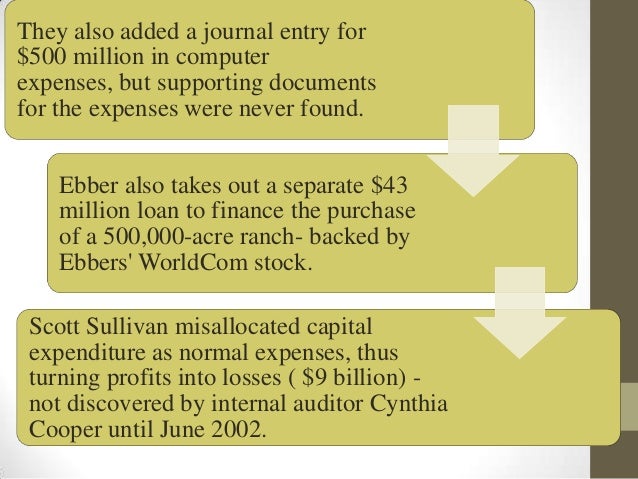 They also added a journal entry for $500 million in computer expenses, but supporting documents for the expenses were never found.

Ebber also takes out a separate $43 million loan to finance the purchase of a 500,000-acre ranch- backed by Ebbers' WorldCom stock.

Scott Sullivan misallocated capital expenditure as normal expenses, thus turning profits into losses ( $9 billion) - not discovered by internal auditor Cynthia Cooper until June 2002.